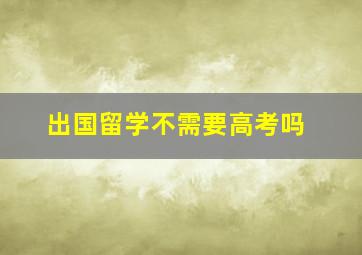 出国留学不需要高考吗